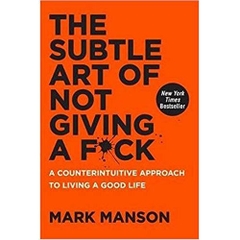 THE SUBTLE ART OF NOT GIVING A F*CK

New York Times Bestseller

A COUNTERINTUITIVE APPROACH TO LIVING A GOOD LIFE

MARK MANSON